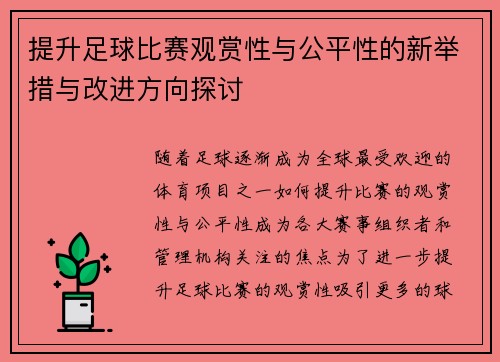 提升足球比赛观赏性与公平性的新举措与改进方向探讨

随着足球逐渐成为全球最受欢迎的体育项目之一如何提升比赛的观赏性与公平性成为各大赛事组织者和管理机构关注的焦点为了进一步提升足球比赛的观赏性吸引更多的球